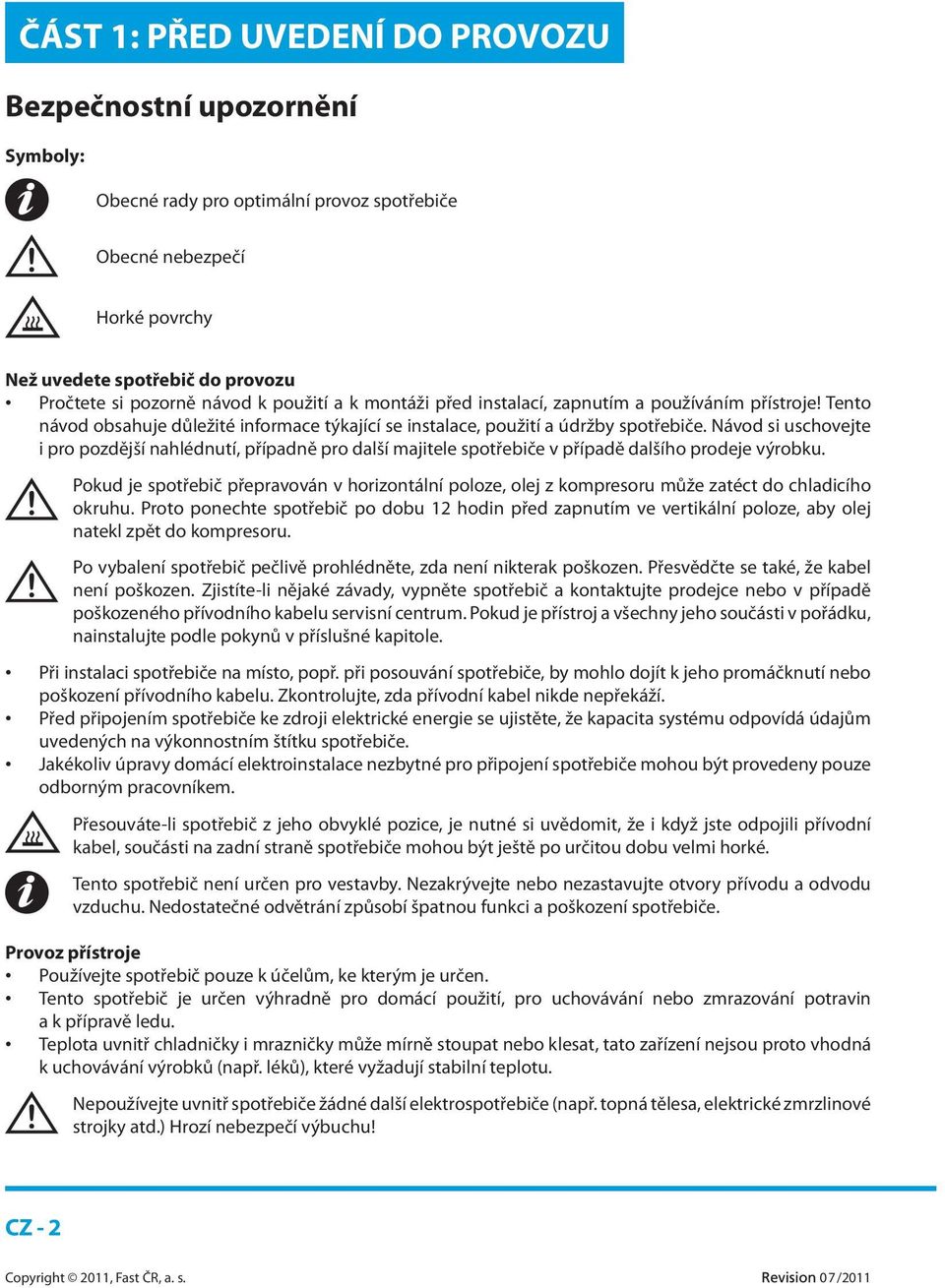 ČÁST 1: PŘED UVEDENÍ DO PROVOZU

Bezpečnostní upozornění

Symboly:

Obecné rady pro optimální provoz spotřebiče

Obecné nebezpečí

Horké povrchy

Než uvedete spotřebič do provozu

• Pročtete si pozorně návod k použití a k montáži před instalací, zapnutím a používáním přístroje! Tento návod obsahuje důležité informace týkající se instalace, použití a údržby spotřebiče. Návod si uschovejte i pro pozdější nahlédnutí, případně pro další majitele spotřebiče v případě dalšího prodeje výrobku.

Pokud je spotřebič přepravován v horizontální poloze, olej z kompresoru může zatéct do chladicího okruhu. Proto ponechte spotřebič po dobu 12 hodin před zapnutím ve vertikální poloze, aby olej natekl zpět do kompresoru.

Po vybalení spotřebič pečlivě prohlédněte, zda není nikterak poškozen. Přesvědčte se také, že kabel není poškozen. Zjistíte-li nějaké závady, vypněte spotřebič a kontaktujte prodejce nebo v případě poškozeného přívodního kabelu servisní centrum. Pokud je přístroj a všechny jeho součásti v pořádku, nainstalujte podle pokynů v příslušné kapitole.

• Při instalaci spotřebiče na místo, popř. při posouvání spotřebiče, by mohlo dojít k jeho promáčknutí nebo poškození přívodního kabelu. Zkontrolujte, zda přívodní kabel nikde nepřekáží.
• Před připojením spotřebiče ke zdroji elektrické energie se ujistěte, že kapacita systému odpovídá údajům uvedených na výkonnostním štítku spotřebiče.
• Jakékoliv úpravy domácí elektroinstalace nezbytné pro připojení spotřebiče mohou být provedeny pouze odborným pracovníkem.

Přesouváte-li spotřebič z jeho obvyklé pozice, je nutné si uvědomit, že i když jste odpojili přívodní kabel, součásti na zadní straně spotřebiče mohou být ještě po určitou dobu velmi horké.

Tento spotřebič není určen pro vestavby. Nezakrývejte nebo nezastavujte otvory přívodu a odvodu vzduchu. Nedostatečné odvětrání způsobí špatnou funkci a poškození spotřebiče.

Provoz přístroje

• Používejte spotřebič pouze k účelům, ke kterým je určen.
• Tento spotřebič je určen výhradně pro domácí použití, pro uchovávání nebo zmrazování potravin a k přípravě ledu.
• Teplota uvnitř chladničky i mrazničky může mírně stoupat nebo klesat, tato zařízení nejsou proto vhodná k uchovávání výrobků (např. léků), které vyžadují stabilní teplotu.

Nepoužívejte uvnitř spotřebiče žádné další elektrospotřebiče (např. topná tělesa, elektrické zmrzlinové strojky atd.) Hrozí nebezpečí výbuchu!

CZ - 2

Copyright © 2011, Fast ČR, a. s.

Revision 07/2011